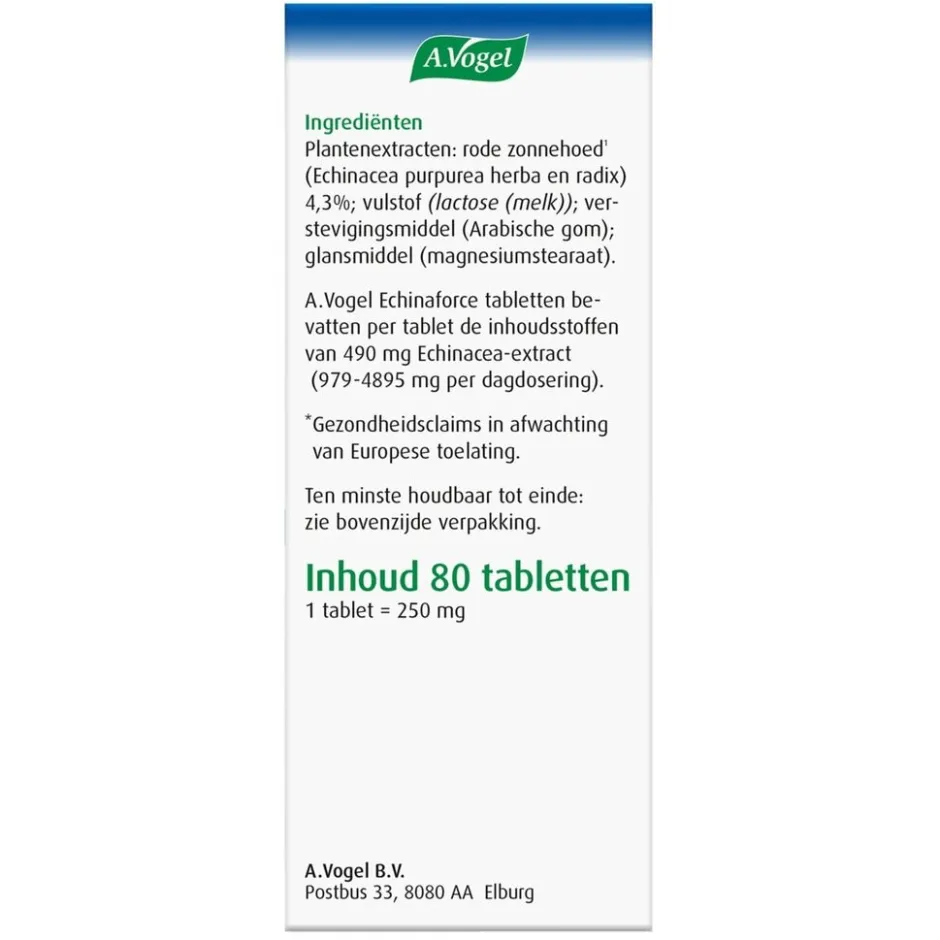 A.Vogel

Ingrediënten
Plantenextracten: rode zonnehoed$^{1}$ (Echinacea purpurea herba en radix) 4,3%; vulstof (lactose (melk)); verstevigingsmiddel (Arabische gom); glansmiddel (magnesiumstearaat).

A.Vogel Echinaforce tabletten bevatten per tablet de inhoudsstoffen van 490 mg Echinacea-extract (979-4895 mg per dagdosering).

*Gezondheidsclaims in afwachting van Europese toelating.

Ten minste houdbaar tot einde: zie bovenzijde verpakking.

Inhoud 80 tabletten
1 tablet = 250 mg

A.Vogel B.V.
Postbus 33, 8080 AA Elburg